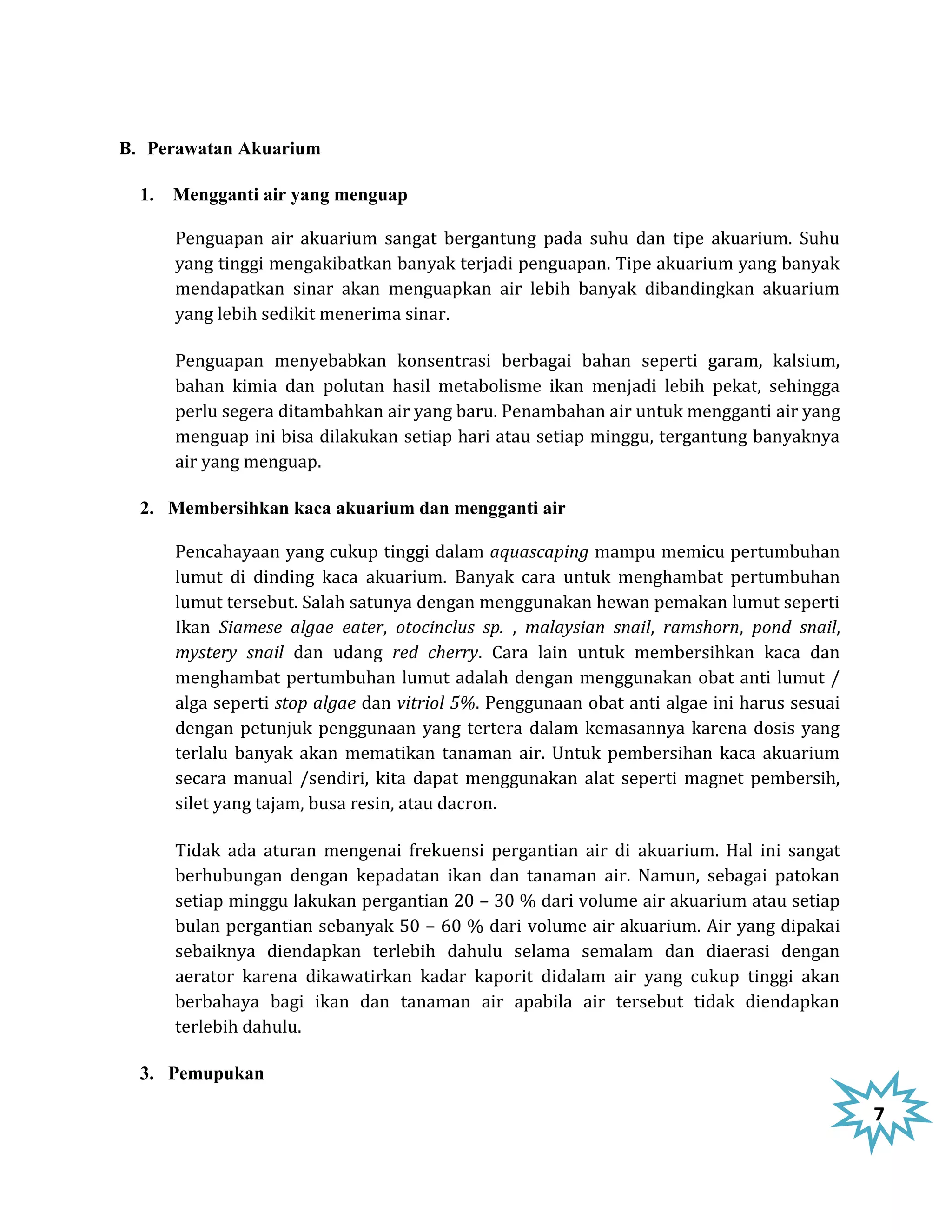 B. Perawatan Akuarium

1. Mengganti air yang menguap

Penguapan air akuarium sangat bergantung pada suhu dan tipe akuarium. Suhu yang tinggi mengakibatkan banyak terjadi penguapan. Tipe akuarium yang banyak mendapatkan sinar akan menguapkan air lebih banyak dibandingkan akuarium yang lebih sedikit menerima sinar.

Penguapan menyebabkan konsentrasi berbagai bahan seperti garam, kalsium, bahan kimia dan polutan hasil metabolisme ikan menjadi lebih pekat, sehingga perlu segera ditambahkan air yang baru. Penambahan air untuk mengganti air yang menguap ini bisa dilakukan setiap hari atau setiap minggu, tergantung banyaknya air yang menguap.

2. Membersihkan kaca akuarium dan mengganti air

Pencahayaan yang cukup tinggi dalam aquascaping mampu memicu pertumbuhan lumut di dinding kaca akuarium. Banyak cara untuk menghambat pertumbuhan lumut tersebut. Salah satunya dengan menggunakan hewan pemakan lumut seperti Ikan Siamese algae eater, otocinclus sp. , malaysian snail, ramshorn, pond snail, mystery snail dan udang red cherry. Cara lain untuk membersihkan kaca dan menghambat pertumbuhan lumut adalah dengan menggunakan obat anti lumut / alga seperti stop algae dan vitriol 5%. Penggunaan obat anti algae ini harus sesuai dengan petunjuk penggunaan yang tertera dalam kemasannya karena dosis yang terlalu banyak akan mematikan tanaman air. Untuk pembersihan kaca akuarium secara manual /sendiri, kita dapat menggunakan alat seperti magnet pembersih, silet yang tajam, busa resin, atau dacron.

Tidak ada aturan mengenai frekuensi pergantian air di akuarium. Hal ini sangat berhubungan dengan kepadatan ikan dan tanaman air. Namun, sebagai patokan setiap minggu lakukan pergantian 20 – 30 % dari volume air akuarium atau setiap bulan pergantian sebanyak 50 – 60 % dari volume air akuarium. Air yang dipakai sebaiknya diendapkan terlebih dahulu selama semalam dan diaerasi dengan aerator karena dikawatirkan kadar kaporit didalam air yang cukup tinggi akan berbahaya bagi ikan dan tanaman air apabila air tersebut tidak diendapkan terlebih dahulu.

3. Pemupukan

7